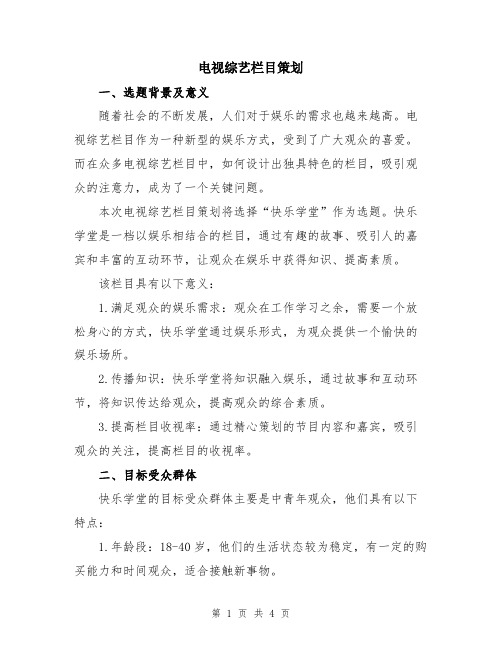 电视综艺栏目策划

一、选题背景及意义

随着社会的不断发展，人们对于娱乐的需求也越来越高。电视综艺栏目作为一种新型的娱乐方式，受到了广大观众的喜爱。而在众多电视综艺栏目中，如何设计出独具特色的栏目，吸引观众的注意力，成为了一个关键问题。

本次电视综艺栏目策划将选择“快乐学堂”作为选题。快乐学堂是一档以娱乐相结合的栏目，通过有趣的故事、吸引人的嘉宾和丰富的互动环节，让观众在娱乐中获得知识、提高素质。

该栏目具有以下意义：

1.满足观众的娱乐需求：观众在工作学习之余，需要一个放松身心的方式，快乐学堂通过娱乐形式，为观众提供一个愉快的娱乐场所。

2.传播知识：快乐学堂将知识融入娱乐，通过故事和互动环节，将知识传达给观众，提高观众的综合素质。

3.提高栏目收视率：通过精心策划的节目内容和嘉宾，吸引观众的关注，提高栏目的收视率。

二、目标受众群体

快乐学堂的目标受众群体主要是中青年观众，他们具有以下特点：

1.年龄段：18-40岁，他们的生活状态较为稳定，有一定的购买能力和时间观众，适合接触新事物。

第 1 页 共 4 页